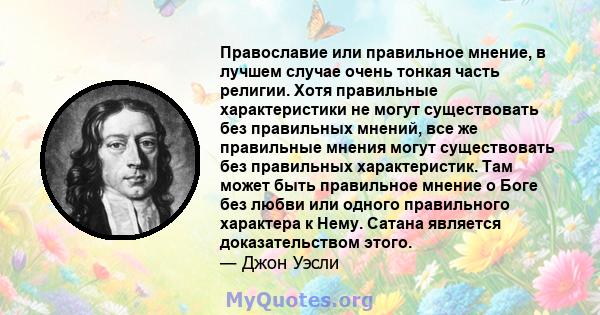 Православие или правильное мнение, в лучшем случае очень тонкая часть религии. Хотя правильные характеристики не могут существовать без правильных мнений, все же правильные мнения могут существовать без правильных характеристик. Там может быть правильное мнение о Боге без любви или одного правильного характера к Нему. Сатана является доказательством этого.
— Джон Уэсли

MyQuotes.org